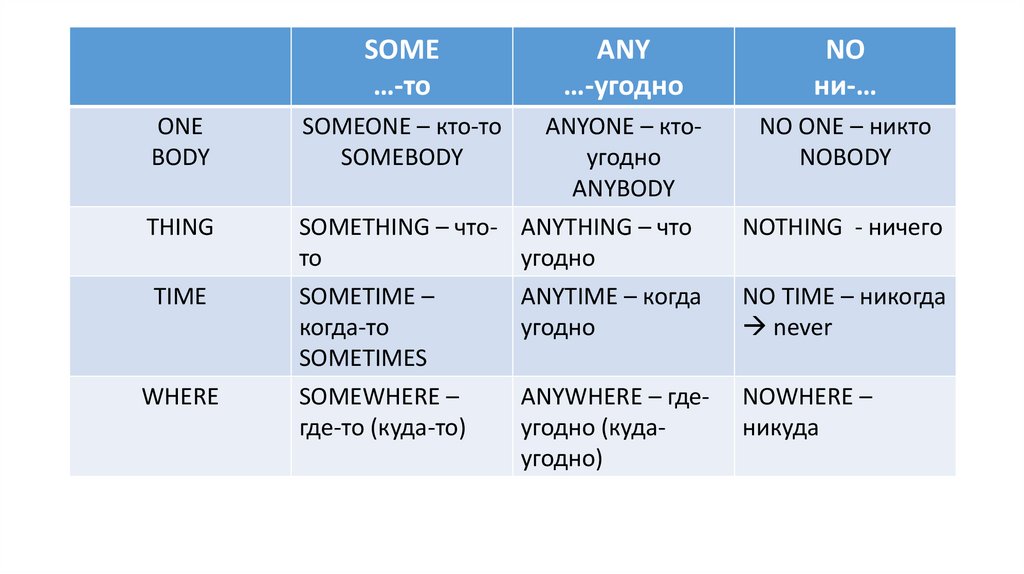 | | SOME …-то | ANY …-угодно | NO ни-… |
|---|---|---|---|
| ONE BODY | SOMEONE – кто-то SOMEBODY | ANYONE – кто-угодно ANYBODY | NO ONE – никто NOBODY |
| THING | SOMETHING – что-то | ANYTHING – что угодно | NOTHING - ничего |
| TIME | SOMETIME – когда-то SOMETIMES | ANYTIME – когда угодно | NO TIME – никогда → never |
| WHERE | SOMEWHERE – где-то (куда-то) | ANYWHERE – где-угодно (куда-угодно) | NOWHERE – никуда |